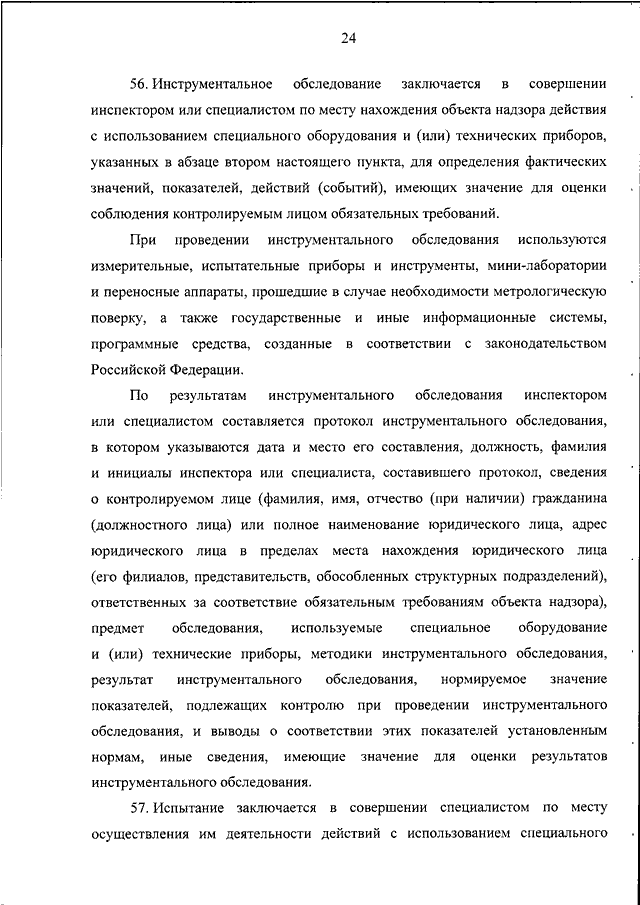 24

56. Инструментальное обследование заключается в совершении инспектором или специалистом по месту нахождения объекта надзора действия с использованием специального оборудования и (или) технических приборов, указанных в абзаце втором настоящего пункта, для определения фактических значений, показателей, действий (событий), имеющих значение для оценки соблюдения контролируемым лицом обязательных требований.

При проведении инструментального обследования используются измерительные, испытательные приборы и инструменты, мини-лаборатории и переносные аппараты, прошедшие в случае необходимости метрологическую поверку, а также государственные и иные информационные системы, программные средства, созданные в соответствии с законодательством Российской Федерации.

По результатам инструментального обследования инспектором или специалистом составляется протокол инструментального обследования, в котором указываются дата и место его составления, должность, фамилия и инициалы инспектора или специалиста, составившего протокол, сведения о контролируемом лице (фамилия, имя, отчество (при наличии) гражданина (должностного лица) или полное наименование юридического лица, адрес юридического лица в пределах места нахождения юридического лица (его филиалов, представительств, обособленных структурных подразделений), ответственных за соответствие обязательным требованиям объекта надзора), предмет обследования, используемые специальное оборудование и (или) технические приборы, методики инструментального обследования, результат инструментального обследования, нормируемое значение показателей, подлежащих контролю при проведении инструментального обследования, и выводы о соответствии этих показателей установленным нормам, иные сведения, имеющие значение для оценки результатов инструментального обследования.

57. Испытание заключается в совершении специалистом по месту осуществления им деятельности действий с использованием специального